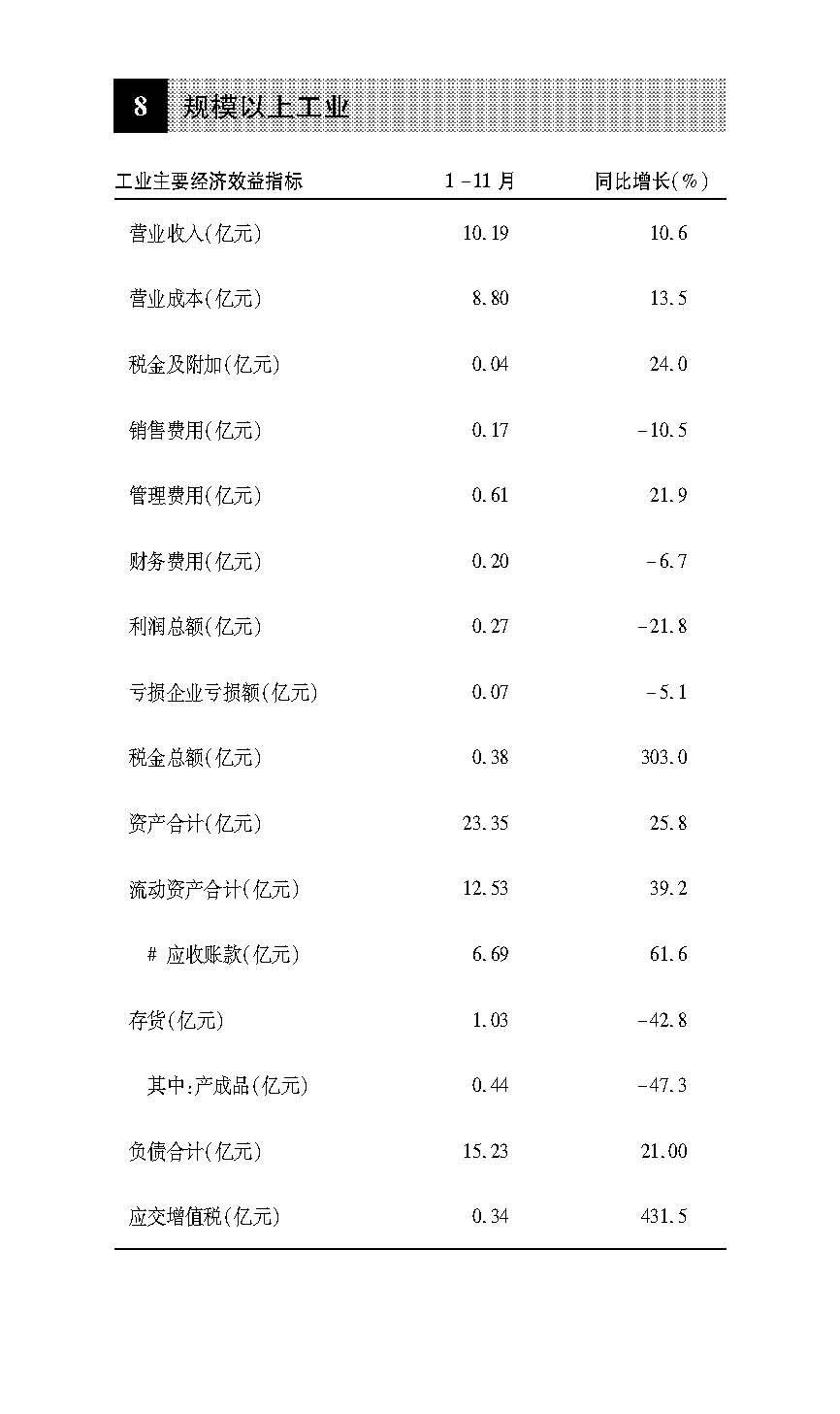 8 规模以上工业

| 工业主要经济效益指标 | 1 -11 月 | 同比增长(%) |
|---|---|---|
| 营业收入(亿元) | 10.19 | 10.6 |
| 营业成本(亿元) | 8.80 | 13.5 |
| 税金及附加(亿元) | 0.04 | 24.0 |
| 销售费用(亿元) | 0.17 | -10.5 |
| 管理费用(亿元) | 0.61 | 21.9 |
| 财务费用(亿元) | 0.20 | -6.7 |
| 利润总额(亿元) | 0.27 | -21.8 |
| 亏损企业亏损额(亿元) | 0.07 | -5.1 |
| 税金总额(亿元) | 0.38 | 303.0 |
| 资产合计(亿元) | 23.35 | 25.8 |
| 流动资产合计(亿元) | 12.53 | 39.2 |
| # 应收账款(亿元) | 6.69 | 61.6 |
| 存货(亿元) | 1.03 | -42.8 |
| 其中:产成品(亿元) | 0.44 | -47.3 |
| 负债合计(亿元) | 15.23 | 21.00 |
| 应交增值税(亿元) | 0.34 | 431.5 |